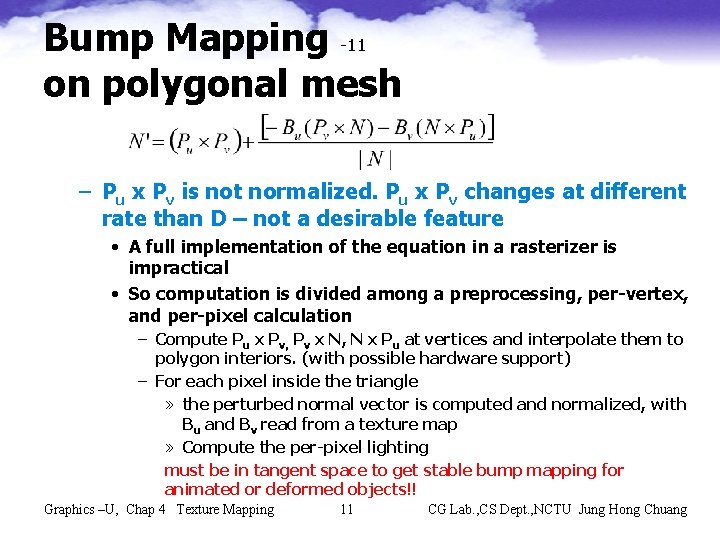 Bump Mapping -11
on polygonal mesh

$N' = (P_u \times P_v) + \frac{[-B_u(P_v \times N) - B_v(N \times P_u)]}{|N|}$

– $P_u$ x $P_v$ is not normalized. $P_u$ x $P_v$ changes at different rate than D – not a desirable feature

• A full implementation of the equation in a rasterizer is impractical

• So computation is divided among a preprocessing, per-vertex, and per-pixel calculation

– Compute $P_u$ x $P_v$, $P_v$ x N, N x $P_u$ at vertices and interpolate them to polygon interiors. (with possible hardware support)

– For each pixel inside the triangle

» the perturbed normal vector is computed and normalized, with $B_u$ and $B_v$ read from a texture map

» Compute the per-pixel lighting

must be in tangent space to get stable bump mapping for animated or deformed objects!!

Graphics –U, Chap 4 Texture Mapping 11 CG Lab.,CS Dept.,NCTU Jung Hong Chuang